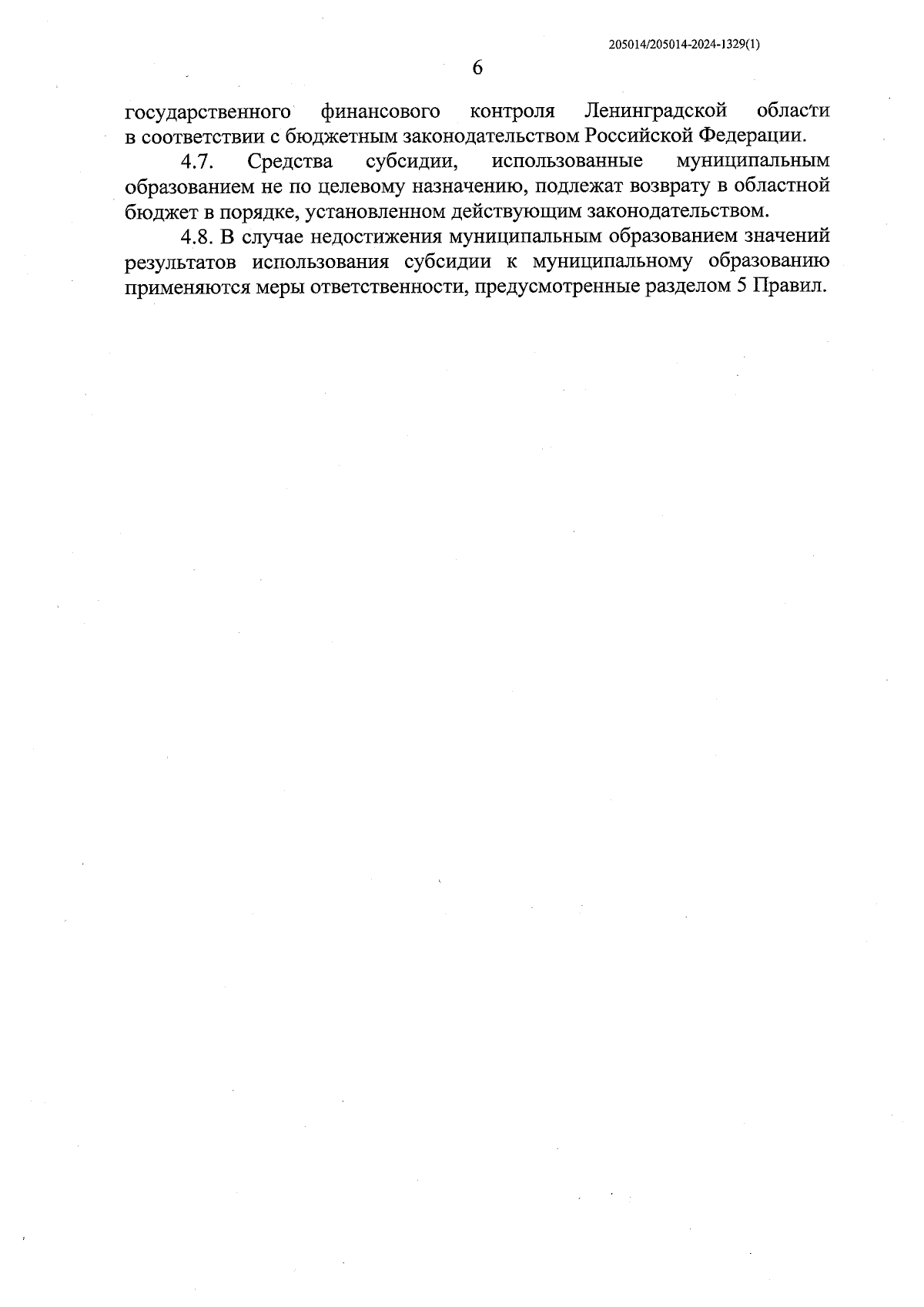 205014/205014-2024-1329(1)

6

государственного финансового контроля Ленинградской области в соответствии с бюджетным законодательством Российской Федерации.

4.7. Средства субсидии, использованные муниципальным образованием не по целевому назначению, подлежат возврату в областной бюджет в порядке, установленном действующим законодательством.

4.8. В случае недостижения муниципальным образованием значений результатов использования субсидии к муниципальному образованию применяются меры ответственности, предусмотренные разделом 5 Правил.